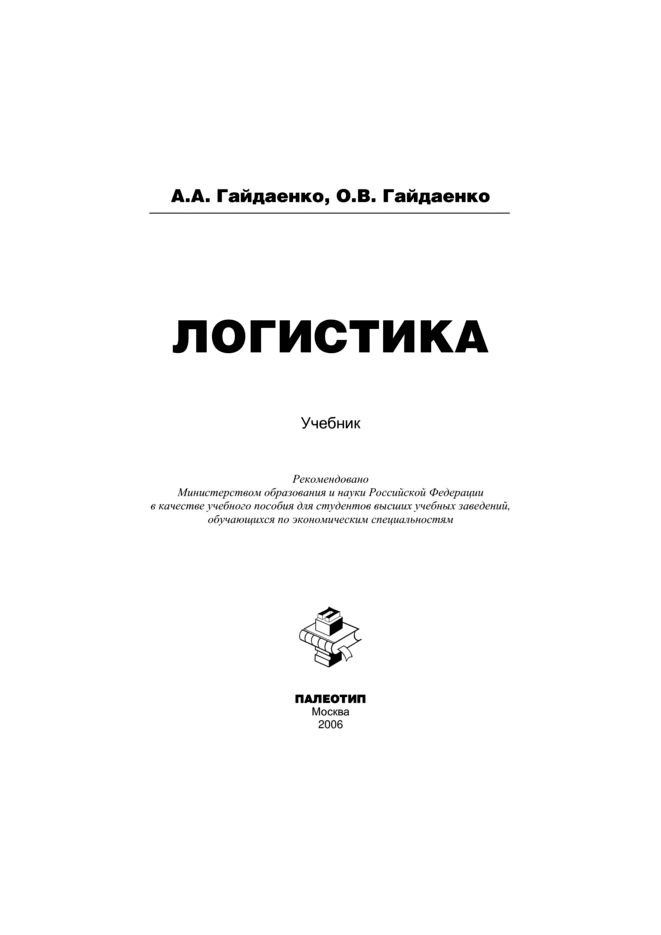 А.А. Гайдаенко, О.В. Гайдаенко

ЛОГИСТИКА

Учебник

Рекомендовано
Министерством образования и науки Российской Федерации
в качестве учебного пособия для студентов высших учебных заведений,
обучающихся по экономическим специальностям

ПАЛЕОТИП
Москва
2006